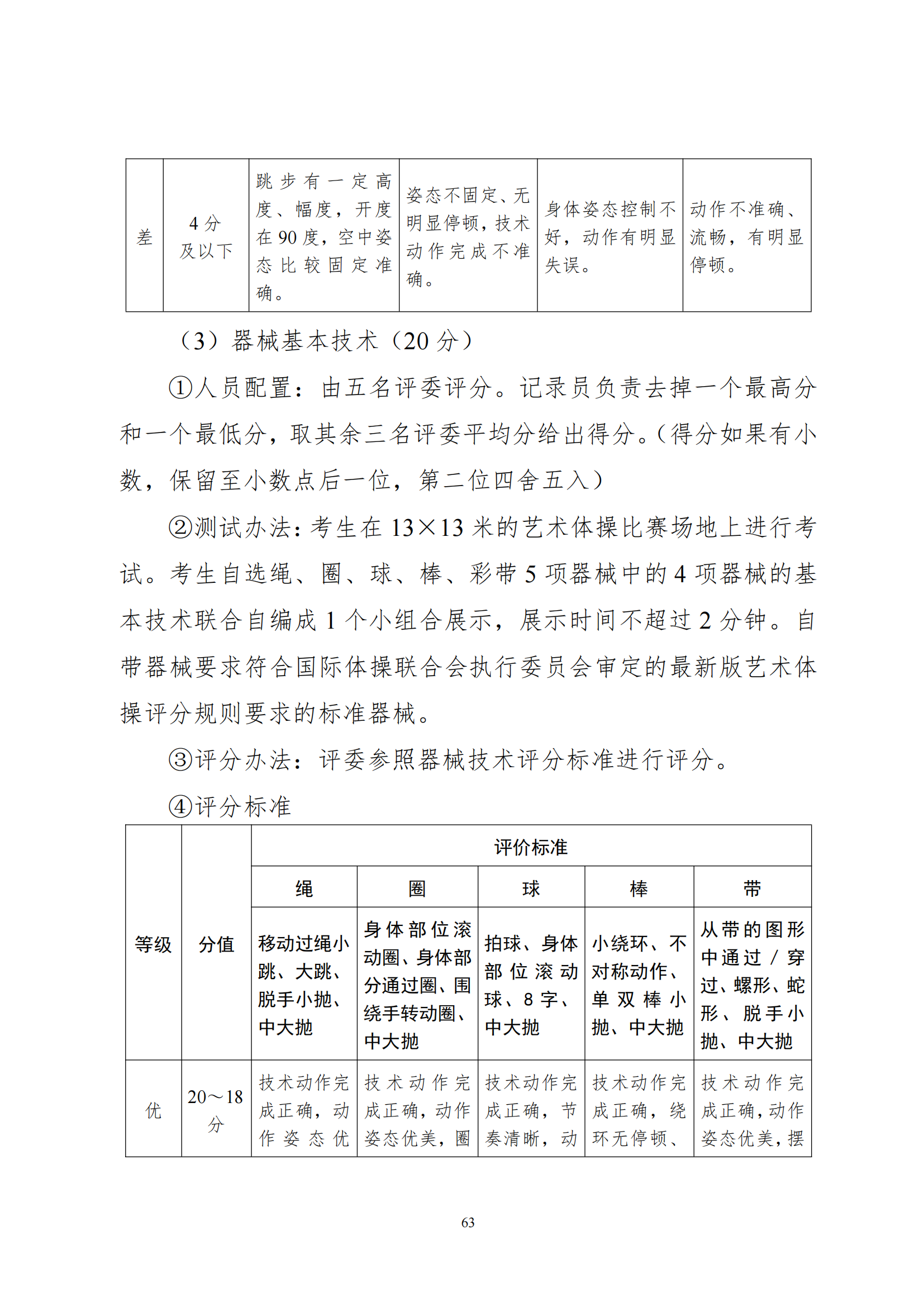 | 差 | 4 分及以下 | 跳步有一定高度、幅度，开度在 90 度，空中姿态比较固定准确。 | 姿态不固定、无明显停顿，技术动作完成不准确。 | 身体姿态控制不好，动作有明显失误。 | 动作不准确、流畅，有明显停顿。 |
|---|---|---|---|---|---|

（3）器械基本技术（20 分）

①人员配置：由五名评委评分。记录员负责去掉一个最高分和一个最低分，取其余三名评委平均分给出得分。（得分如果有小数，保留至小数点后一位，第二位四舍五入）

②测试办法：考生在 13×13 米的艺术体操比赛场地上进行考试。考生自选绳、圈、球、棒、彩带 5 项器械中的 4 项器械的基本技术联合自编成 1 个小组合展示，展示时间不超过 2 分钟。自带器械要求符合国际体操联合会执行委员会审定的最新版艺术体操评分规则要求的标准器械。

③评分办法：评委参照器械技术评分标准进行评分。

④评分标准

| 等级 | 分值 | 评价标准 | | | | |
|---|---|---|---|---|---|---|
| | | 绳 | 圈 | 球 | 棒 | 带 |
| | | 移动过绳小跳、大跳、脱手小抛、中大抛 | 身体部位滚动圈、身体部分通过圈、围绕手转动圈、中大抛 | 拍球、身体部位滚动球、8 字、中大抛 | 小绕环、不对称动作、单双棒小抛、中大抛 | 从带的图形中通过／穿过、螺形、蛇形、脱手小抛、中大抛 |
| 优 | 20～18 分 | 技术动作完成正确，动作姿态优 | 技术动作完成正确，动作姿态优美，圈 | 技术动作完成正确，节奏清晰，动 | 技术动作完成正确，绕环无停顿、 | 技术动作完成正确，动作姿态优美，摆 |

63